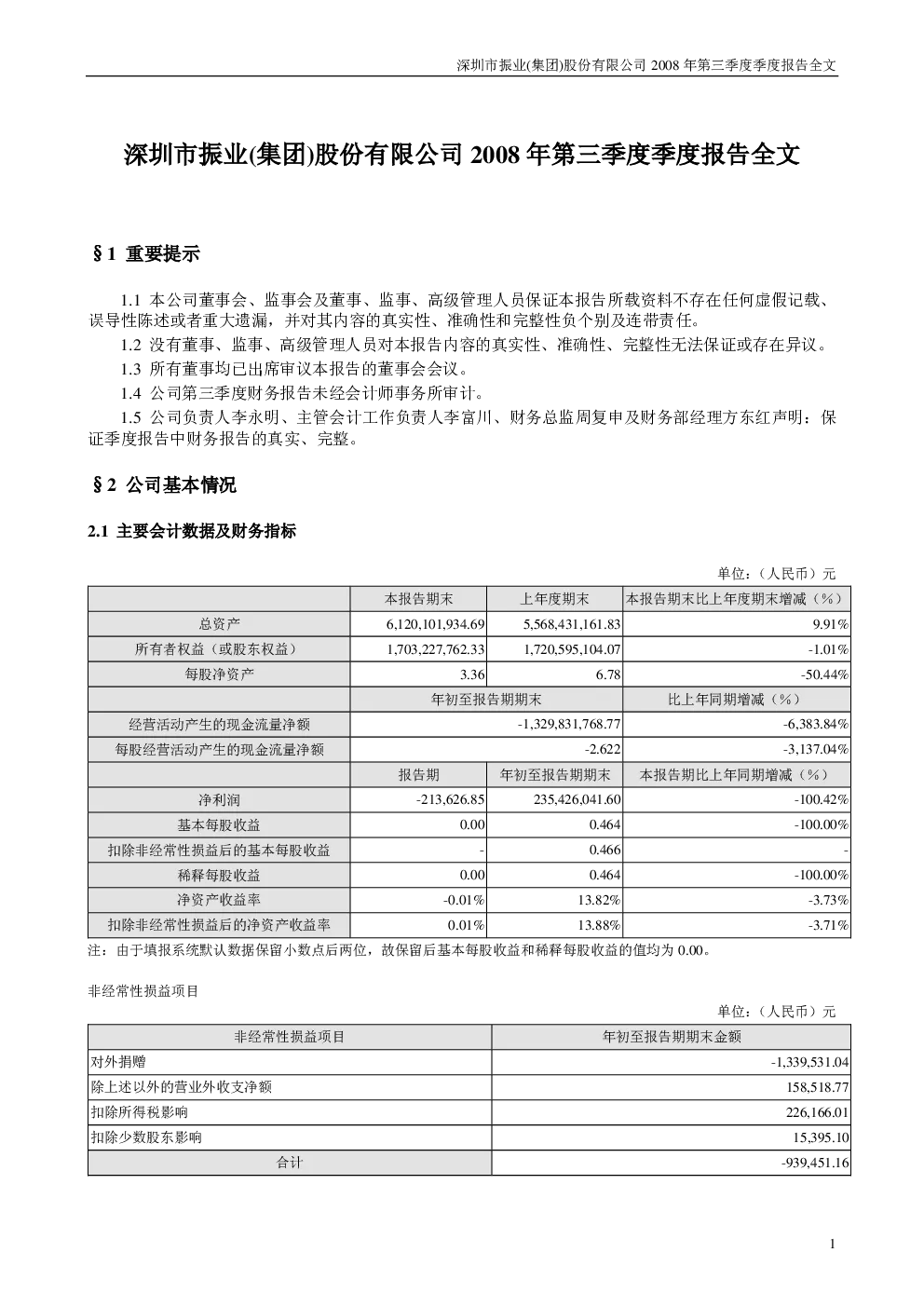 深圳市振业(集团)股份有限公司2008年第三季度季度报告全文

深圳市振业(集团)股份有限公司2008年第三季度季度报告全文

§1 重要提示

1.1 本公司董事会、监事会及董事、监事、高级管理人员保证本报告所载资料不存在任何虚假记载、误导性陈述或者重大遗漏，并对其内容的真实性、准确性和完整性负个别及连带责任。

1.2 没有董事、监事、高级管理人员对本报告内容的真实性、准确性、完整性无法保证或存在异议。

1.3 所有董事均已出席审议本报告的董事会会议。

1.4 公司第三季度财务报告未经会计师事务所审计。

1.5 公司负责人李永明、主管会计工作负责人李富川、财务总监周复申及财务部经理方东红声明：保证季度报告中财务报告的真实、完整。

§2 公司基本情况

2.1 主要会计数据及财务指标

单位：(人民币)元

|  | 本报告期末 | 上年度期末 | 本报告期末比上年度期末增减(%) |
|---|---|---|---|
| 总资产 | 6,120,101,934.69 | 5,568,431,161.83 | 9.91% |
| 所有者权益(或股东权益) | 1,703,227,762.33 | 1,720,595,104.07 | -1.01% |
| 每股净资产 | 3.36 | 6.78 | -50.44% |
|  | 年初至报告期期末 |  | 比上年同期增减(%) |
| 经营活动产生的现金流量净额 | -1,329,831,768.77 |  | -6,383.84% |
| 每股经营活动产生的现金流量净额 | -2.622 |  | -3,137.04% |
|  | 报告期 | 年初至报告期期末 | 本报告期比上年同期增减(%) |
| 净利润 | -213,626.85 | 235,426,041.60 | -100.42% |
| 基本每股收益 | 0.00 | 0.464 | -100.00% |
| 扣除非经常性损益后的基本每股收益 | - | 0.466 | - |
| 稀释每股收益 | 0.00 | 0.464 | -100.00% |
| 净资产收益率 | -0.01% | 13.82% | -3.73% |
| 扣除非经常性损益后的净资产收益率 | 0.01% | 13.88% | -3.71% |

注：由于填报系统默认数据保留小数点后两位，故保留后基本每股收益和稀释每股收益的值均为0.00。

非经常性损益项目

单位：(人民币)元

| 非经常性损益项目 | 年初至报告期期末金额 |
|---|---|
| 对外捐赠 | -1,339,531.04 |
| 除上述以外的营业外收支净额 | 158,518.77 |
| 扣除所得税影响 | 226,166.01 |
| 扣除少数股东影响 | 15,395.10 |
| 合计 | -939,451.16 |

1